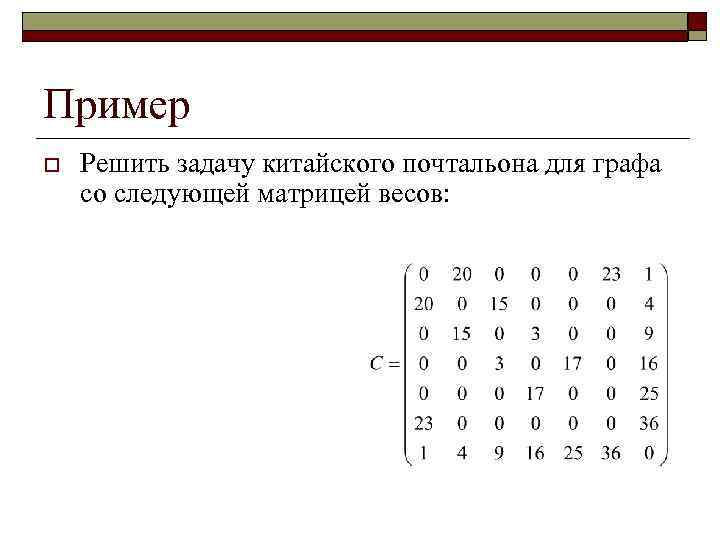 Пример

Решить задачу китайского почтальона для графа со следующей матрицей весов:

$C = \begin{pmatrix} 0 & 20 & 0 & 0 & 0 & 23 & 1 \\ 20 & 0 & 15 & 0 & 0 & 0 & 4 \\ 0 & 15 & 0 & 3 & 0 & 0 & 9 \\ 0 & 0 & 3 & 0 & 17 & 0 & 16 \\ 0 & 0 & 0 & 17 & 0 & 0 & 25 \\ 23 & 0 & 0 & 0 & 0 & 0 & 36 \\ 1 & 4 & 9 & 16 & 25 & 36 & 0 \end{pmatrix}$